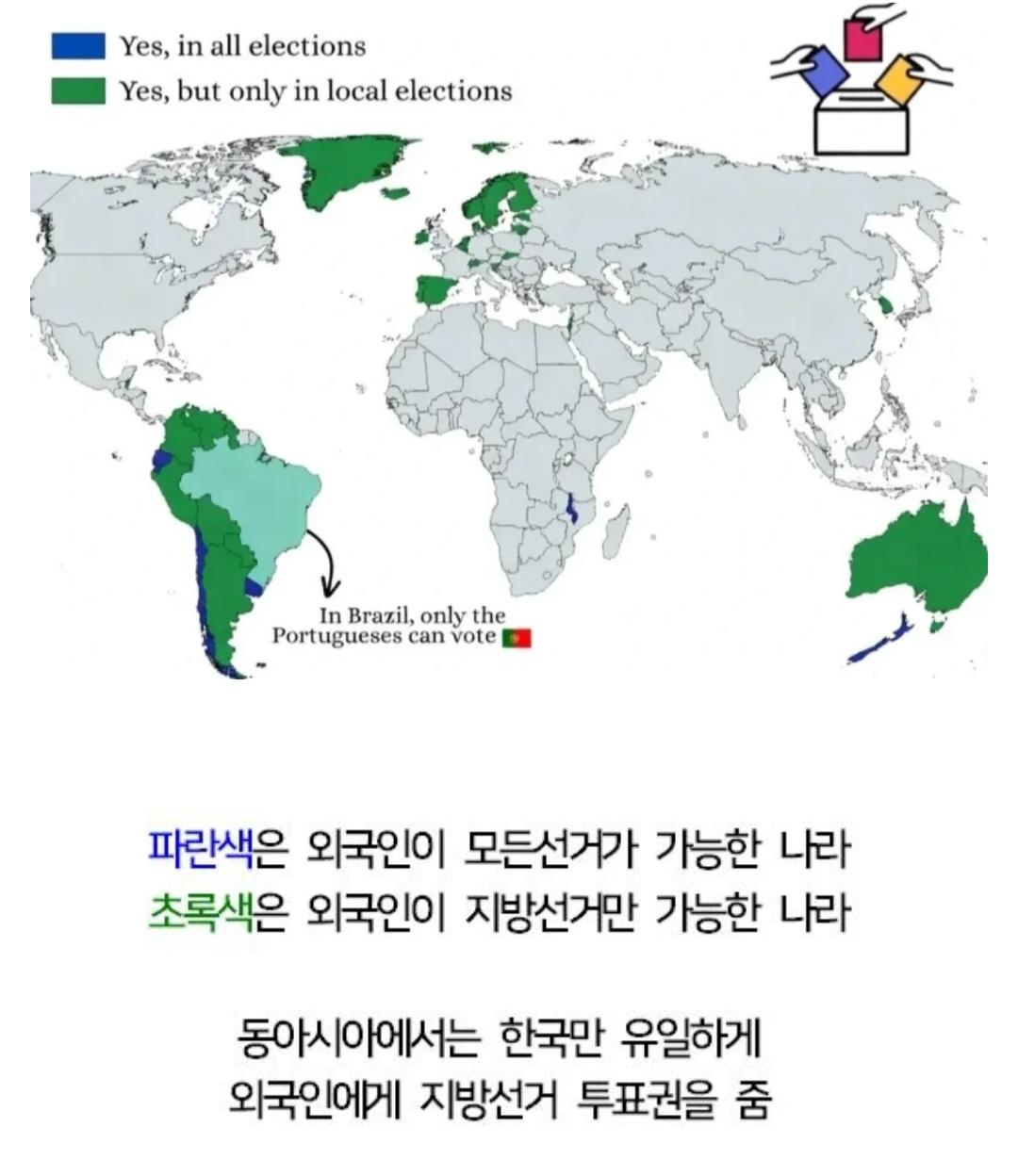 Yes, in all elections
Yes, but only in local elections

In Brazil, only the Portugueses can vote

파란색은 외국인이 모든선거가 가능한 나라
초록색은 외국인이 지방선거만 가능한 나라

동아시아에서는 한국만 유일하게
외국인에게 지방선거 투표권을 줌